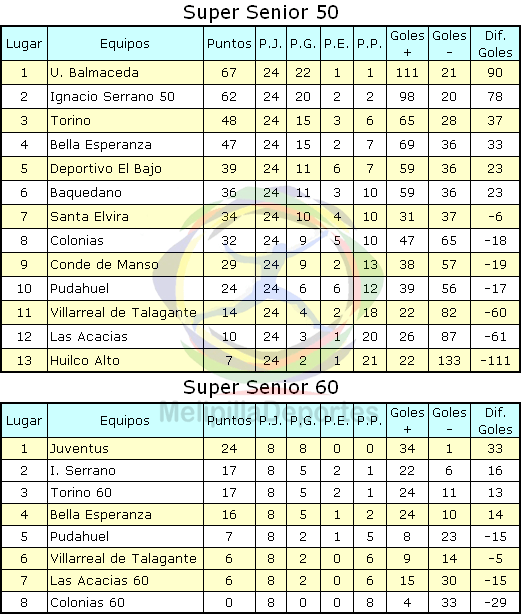 Super Senior 50

| Lugar | Equipos | Puntos | P.J. | P.G. | P.E. | P.P. | Goles + | Goles - | Dif. Goles |
|---|---|---|---|---|---|---|---|---|---|
| 1 | U. Balmaceda | 67 | 24 | 22 | 1 | 1 | 111 | 21 | 90 |
| 2 | Ignacio Serrano 50 | 62 | 24 | 20 | 2 | 2 | 98 | 20 | 78 |
| 3 | Torino | 48 | 24 | 15 | 3 | 6 | 65 | 28 | 37 |
| 4 | Bella Esperanza | 47 | 24 | 15 | 2 | 7 | 69 | 36 | 33 |
| 5 | Deportivo El Bajo | 39 | 24 | 11 | 6 | 7 | 59 | 36 | 23 |
| 6 | Baquedano | 36 | 24 | 11 | 3 | 10 | 59 | 36 | 23 |
| 7 | Santa Elvira | 34 | 24 | 10 | 4 | 10 | 31 | 37 | -6 |
| 8 | Colonias | 32 | 24 | 9 | 5 | 10 | 47 | 65 | -18 |
| 9 | Conde de Manso | 29 | 24 | 9 | 2 | 13 | 38 | 57 | -19 |
| 10 | Pudahuel | 24 | 24 | 6 | 6 | 12 | 39 | 56 | -17 |
| 11 | Villarreal de Talagante | 14 | 24 | 4 | 2 | 18 | 22 | 82 | -60 |
| 12 | Las Acacias | 10 | 24 | 3 | 1 | 20 | 26 | 87 | -61 |
| 13 | Huilco Alto | 7 | 24 | 2 | 1 | 21 | 22 | 133 | -111 |

Super Senior 60

| Lugar | Equipos | Puntos | P.J. | P.G. | P.E. | P.P. | Goles + | Goles - | Dif. Goles |
|---|---|---|---|---|---|---|---|---|---|
| 1 | Juventus | 24 | 8 | 8 | 0 | 0 | 34 | 1 | 33 |
| 2 | I. Serrano | 17 | 8 | 5 | 2 | 1 | 22 | 6 | 16 |
| 3 | Torino 60 | 17 | 8 | 5 | 2 | 1 | 24 | 11 | 13 |
| 4 | Bella Esperanza | 16 | 8 | 5 | 1 | 2 | 24 | 10 | 14 |
| 5 | Pudahuel | 7 | 8 | 2 | 1 | 5 | 8 | 23 | -15 |
| 6 | Villarreal de Talagante | 6 | 8 | 2 | 0 | 6 | 9 | 14 | -5 |
| 7 | Las Acacias 60 | 6 | 8 | 2 | 0 | 6 | 15 | 30 | -15 |
| 8 | Colonias 60 | 0 | 8 | 0 | 0 | 8 | 4 | 33 | -29 |

MelipillaDeportes